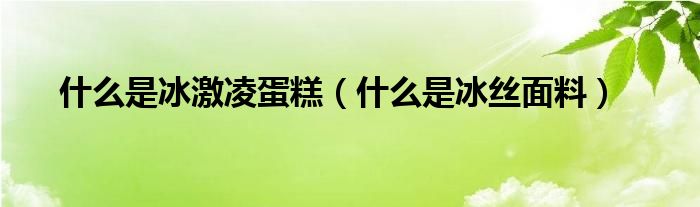 什么是冰激凌蛋糕（什么是冰丝面料）